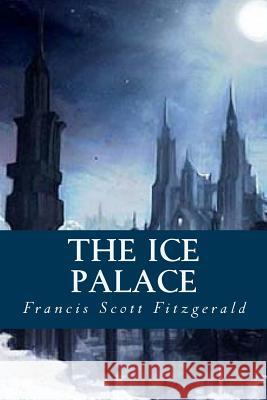 THE ICE PALACE

Francis Scott Fitzgerald

Kraina Książek